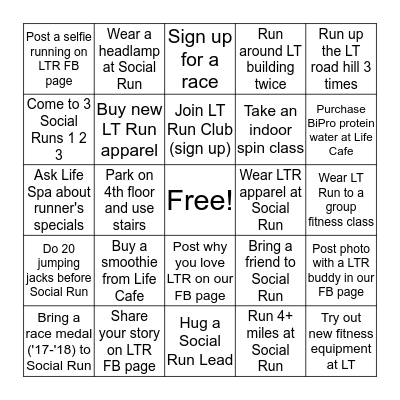 | | | | | |
|---|---|---|---|---|
| Post a selfie running on LTR FB page | Wear a headlamp at Social Run | Sign up for a race | Run around LT building twice | Run up the LT road hill 3 times |
| Come to 3 Social Runs 1 2 3 | Buy new LT Run apparel | Join LT Run Club (sign up) | Take an indoor spin class | Purchase BiPro protein water at Life Cafe |
| Ask Life Spa about runner's specials | Park on 4th floor and use stairs | Free! | Wear LTR apparel at Social Run | Wear LT Run to a group fitness class |
| Do 20 jumping jacks before Social Run | Buy a smoothie from Life Cafe | Post why you love LTR on our FB page | Bring a friend to Social Run | Post photo with a LTR buddy in our FB page |
| Bring a race medal ('17-'18) to Social Run | Share your story on LTR FB page | Hug a Social Run Lead | Run 4+ miles at Social Run | Try out new fitness equipment at LT |